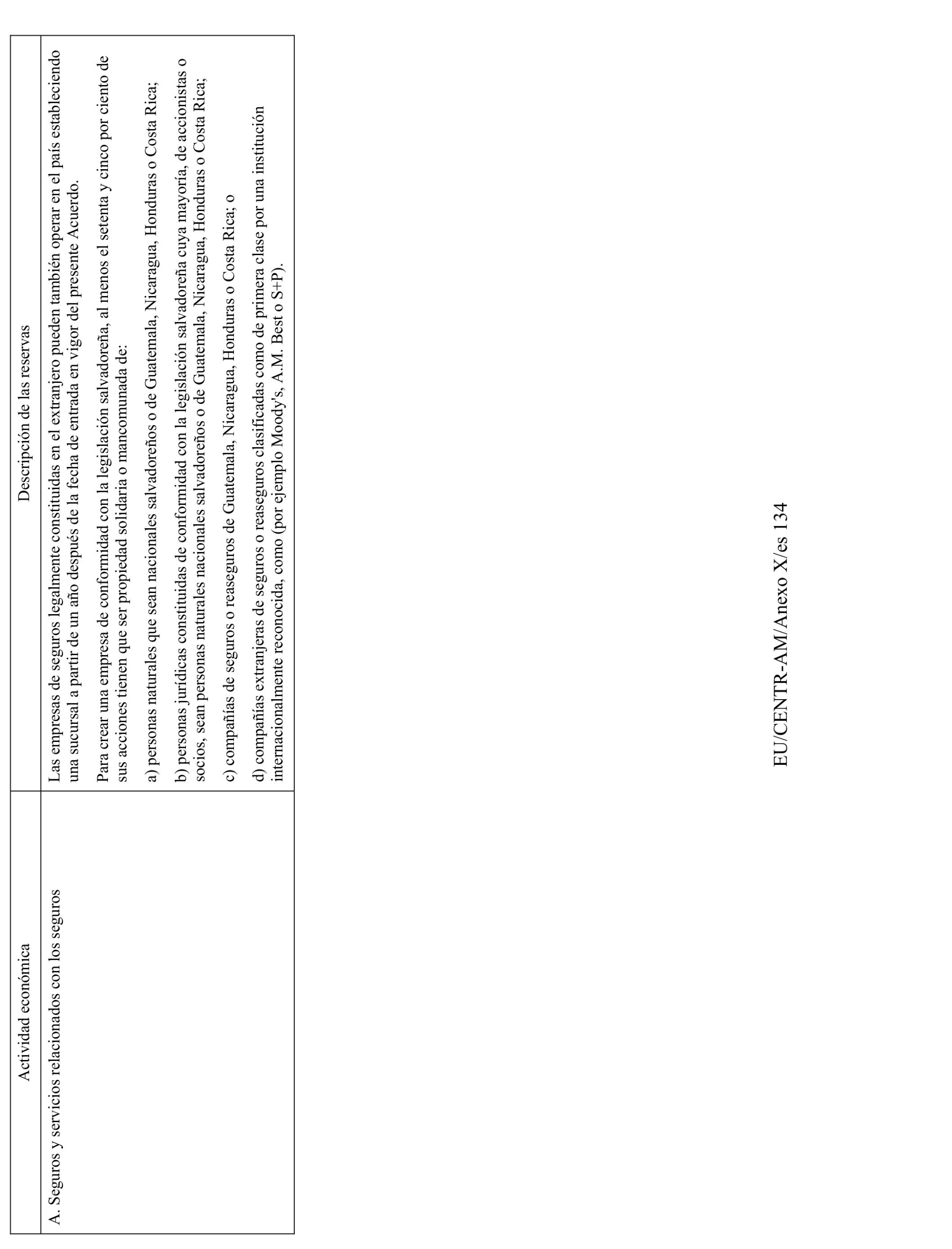 | Actividad económica | Descripción de las reservas |
|---|---|
| A. Seguros y servicios relacionados con los seguros | Las empresas de seguros legalmente constituidas en el extranjero pueden también operar en el país estableciendo una sucursal a partir de un año después de la fecha de entrada en vigor del presente Acuerdo.<br><br>Para crear una empresa de conformidad con la legislación salvadoreña, al menos el setenta y cinco por ciento de sus acciones tienen que ser propiedad solidaria o mancomunada de:<br><br>a) personas naturales que sean nacionales salvadoreños o de Guatemala, Nicaragua, Honduras o Costa Rica;<br><br>b) personas jurídicas constituidas de conformidad con la legislación salvadoreña cuya mayoría, de accionistas o socios, sean personas naturales nacionales salvadoreños o de Guatemala, Nicaragua, Honduras o Costa Rica;<br><br>c) compañías de seguros o reaseguros de Guatemala, Nicaragua, Honduras o Costa Rica; o<br><br>d) compañías extranjeras de seguros o reaseguros clasificadas como de primera clase por una institución internacionalmente reconocida, como (por ejemplo Moody's, A.M. Best o S+P). |

EU/CENTR-AM/Anexo X/es 134